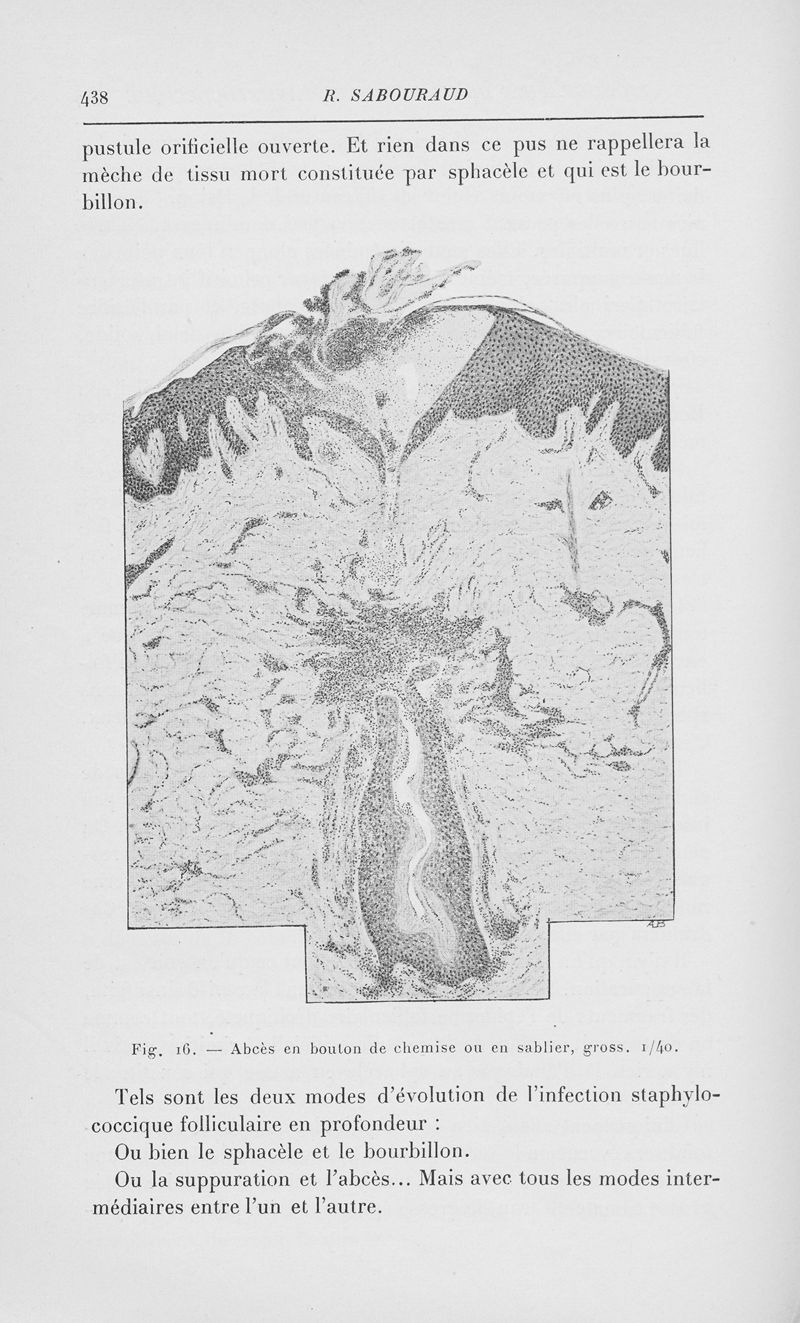 438 R. SABOURAUD

pustule orificielle ouverte. Et rien dans ce pus ne rappellera la mèche de tissu mort constituée par sphacèle et qui est le bourbillon.

Fig. 16. — Abcès en bouton de chemise ou en sablier, gross. 1/40.

Tels sont les deux modes d'évolution de l'infection staphylococcique folliculaire en profondeur :

Ou bien le sphacèle et le bourbillon.

Ou la suppuration et l'abcès... Mais avec tous les modes intermédiaires entre l'un et l'autre.